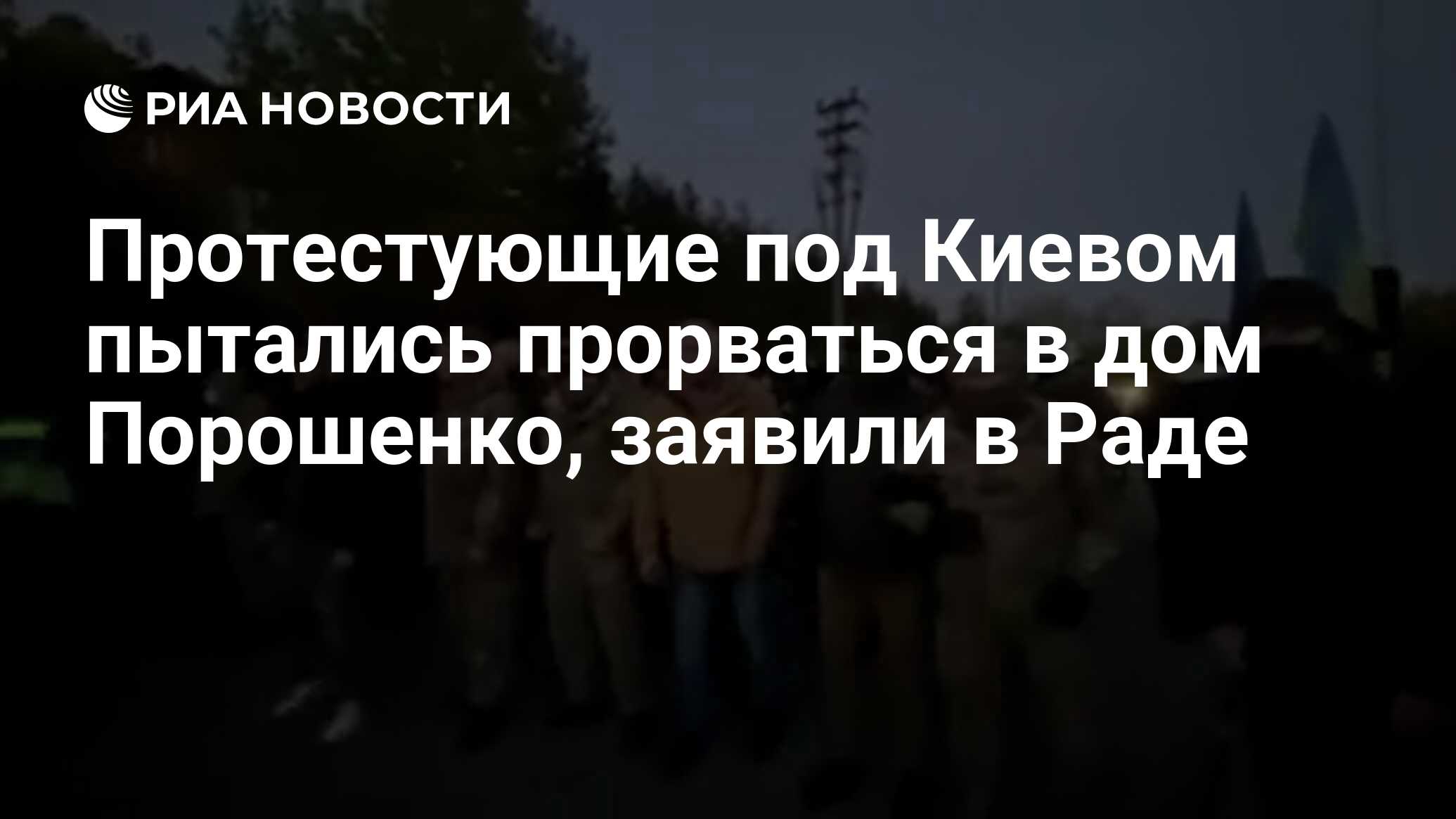 РИА НОВОСТИ

Протестующие под Киевом пытались прорваться в дом Порошенко, заявили в Раде